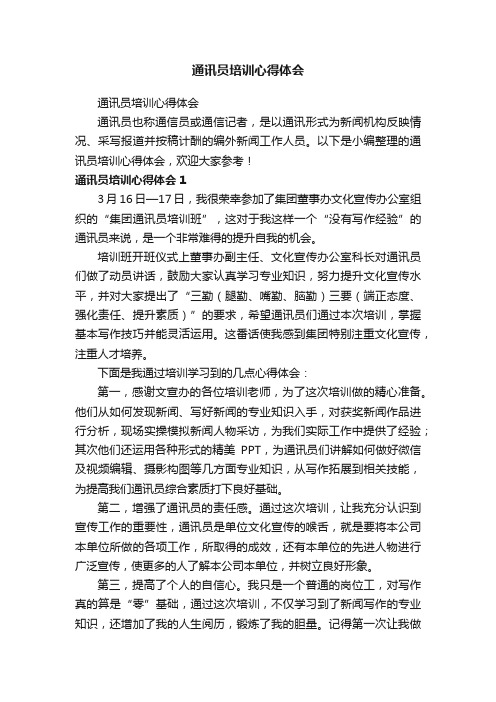 通讯员培训心得体会

通讯员培训心得体会

通讯员也称通信员或通信记者，是以通讯形式为新闻机构反映情况、采写报道并按稿计酬的编外新闻工作人员。以下是小编整理的通讯员培训心得体会，欢迎大家参考！

通讯员培训心得体会 1

3 月 16 日—17 日，我很荣幸参加了集团董事办文化宣传办公室组织的“集团通讯员培训班”，这对于我这样一个“没有写作经验”的通讯员来说，是一个非常难得的提升自我的机会。

培训班开班仪式上董事办副主任、文化宣传办公室科长对通讯员们做了动员讲话，鼓励大家认真学习专业知识，努力提升文化宣传水平，并对大家提出了“三勤（腿勤、嘴勤、脑勤）三要（端正态度、强化责任、提升素质）”的要求，希望通讯员们通过本次培训，掌握基本写作技巧并能灵活运用。这番话使我感到集团特别注重文化宣传，注重人才培养。

下面是我通过培训学习到的几点心得体会：

第一，感谢文宣办的各位培训老师，为了这次培训做的精心准备。他们从如何发现新闻、写好新闻的专业知识入手，对获奖新闻作品进行分析，现场实操模拟新闻人物采访，为我们实际工作中提供了经验；其次他们还运用各种形式的精美 PPT，为通讯员们讲解如何做好微信及视频编辑、摄影构图等几方面专业知识，从写作拓展到相关技能，为提高我们通讯员综合素质打下良好基础。

第二，增强了通讯员的责任感。通过这次培训，让我充分认识到宣传工作的重要性，通讯员是单位文化宣传的喉舌，就是要将本公司本单位所做的各项工作，所取得的成效，还有本单位的先进人物进行广泛宣传，使更多的人了解本公司本单位，并树立良好形象。

第三，提高了个人的自信心。我只是一个普通的岗位工，对写作真的算是“零”基础，通过这次培训，不仅学习到了新闻写作的专业知识，还增加了我的人生阅历，锻炼了我的胆量。记得第一次让我做